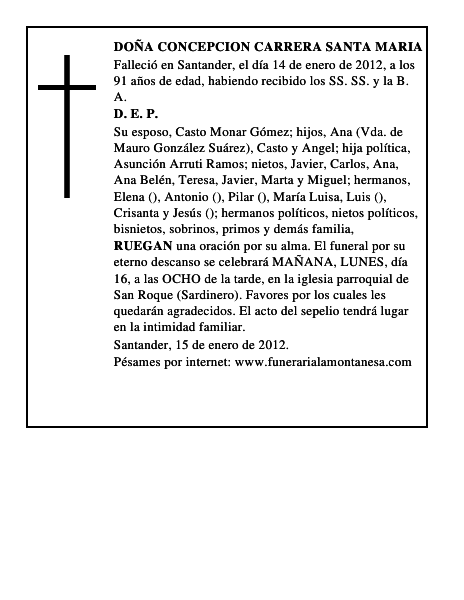 DOÑA CONCEPCION CARRERA SANTA MARIA

Falleció en Santander, el día 14 de enero de 2012, a los 91 años de edad, habiendo recibido los SS. SS. y la B. A.

D. E. P.

Su esposo, Casto Monar Gómez; hijos, Ana (Vda. de Mauro González Suárez), Casto y Angel; hija política, Asunción Arruti Ramos; nietos, Javier, Carlos, Ana, Ana Belén, Teresa, Javier, Marta y Miguel; hermanos, Elena (), Antonio (), Pilar (), María Luisa, Luis (), Crisanta y Jesús (); hermanos políticos, nietos políticos, bisnietos, sobrinos, primos y demás familia,

RUEGAN una oración por su alma. El funeral por su eterno descanso se celebrará MAÑANA, LUNES, día 16, a las OCHO de la tarde, en la iglesia parroquial de San Roque (Sardinero). Favores por los cuales les quedarán agradecidos. El acto del sepelio tendrá lugar en la intimidad familiar.

Santander, 15 de enero de 2012.

Pésames por internet: www.funerarialamontanesa.com